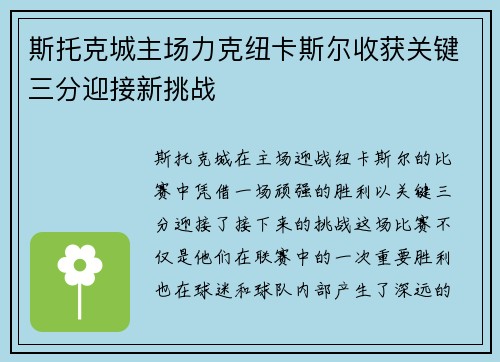 斯托克城主场力克纽卡斯尔收获关键三分迎接新挑战

斯托克城在主场迎战纽卡斯尔的比赛中凭借一场顽强的胜利以关键三分迎接了接下来的挑战这场比赛不仅是他们在联赛中的一次重要胜利也在球迷和球队内部产生了深远的